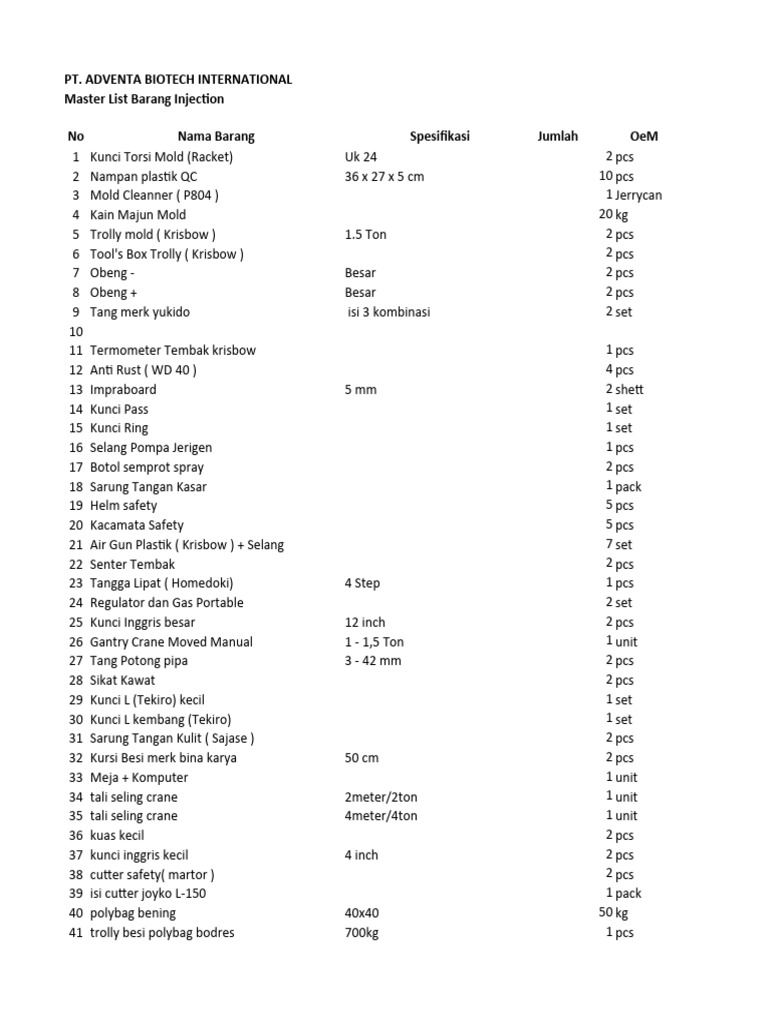 PT. ADVENTA BIOTECH INTERNATIONAL
Master List Barang Injection

| No | Nama Barang | Spesifikasi | Jumlah | OeM |
|---|---|---|---|---|
| 1 | Kunci Torsi Mold (Racket) | Uk 24 | | 2 pcs |
| 2 | Nampan plastik QC | 36 x 27 x 5 cm | | 10 pcs |
| 3 | Mold Cleanner ( P804 ) | | | 1 Jerrycan |
| 4 | Kain Majun Mold | | | 20 kg |
| 5 | Trolly mold ( Krisbow ) | 1.5 Ton | | 2 pcs |
| 6 | Tool's Box Trolly ( Krisbow ) | | | 2 pcs |
| 7 | Obeng - | Besar | | 2 pcs |
| 8 | Obeng + | Besar | | 2 pcs |
| 9 | Tang merk yukido | isi 3 kombinasi | | 2 set |
| 10 | | | | |
| 11 | Termometer Tembak krisbow | | | 1 pcs |
| 12 | Anti Rust ( WD 40 ) | | | 4 pcs |
| 13 | Impraboard | 5 mm | | 2 shett |
| 14 | Kunci Pass | | | 1 set |
| 15 | Kunci Ring | | | 1 set |
| 16 | Selang Pompa Jerigen | | | 1 pcs |
| 17 | Botol semprot spray | | | 2 pcs |
| 18 | Sarung Tangan Kasar | | | 1 pack |
| 19 | Helm safety | | | 5 pcs |
| 20 | Kacamata Safety | | | 5 pcs |
| 21 | Air Gun Plastik ( Krisbow ) + Selang | | | 7 set |
| 22 | Senter Tembak | | | 2 pcs |
| 23 | Tangga Lipat ( Homedoki) | 4 Step | | 1 pcs |
| 24 | Regulator dan Gas Portable | | | 2 set |
| 25 | Kunci Inggris besar | 12 inch | | 2 pcs |
| 26 | Gantry Crane Moved Manual | 1 - 1,5 Ton | | 1 unit |
| 27 | Tang Potong pipa | 3 - 42 mm | | 2 pcs |
| 28 | Sikat Kawat | | | 2 pcs |
| 29 | Kunci L (Tekiro) kecil | | | 1 set |
| 30 | Kunci L kembang (Tekiro) | | | 1 set |
| 31 | Sarung Tangan Kulit ( Sajase ) | | | 2 pcs |
| 32 | Kursi Besi merk bina karya | 50 cm | | 2 pcs |
| 33 | Meja + Komputer | | | 1 unit |
| 34 | tali seling crane | 2meter/2ton | | 1 unit |
| 35 | tali seling crane | 4meter/4ton | | 1 unit |
| 36 | kuas kecil | | | 2 pcs |
| 37 | kunci inggris kecil | 4 inch | | 2 pcs |
| 38 | cutter safety( martor ) | | | 2 pcs |
| 39 | isi cutter joyko L-150 | | | 1 pack |
| 40 | polybag bening | 40x40 | | 50 kg |
| 41 | trolly besi polybag bodres | 700kg | | 1 pcs |